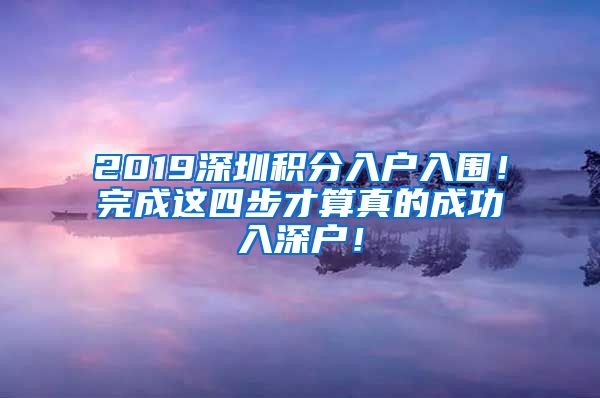 2019深圳积分入户入围！完成这四步才算真的成功入深户！